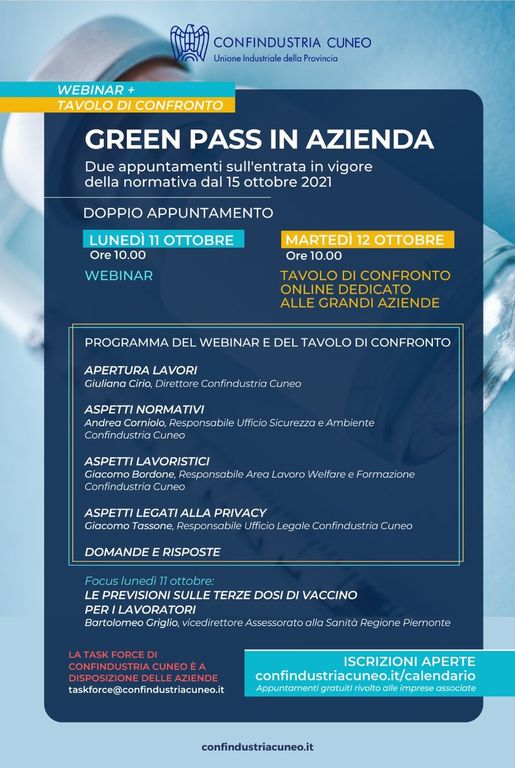 CONFINDUSTRIA CUNEO
Unione Industriale della Provincia

WEBINAR +
TAVOLO DI CONFRONTO

GREEN PASS IN AZIENDA
Due appuntamenti sull'entrata in vigore della normativa dal 15 ottobre 2021

DOPPIO APPUNTAMENTO

LUNEDÌ 11 OTTOBRE
Ore 10.00
WEBINAR

MARTEDÌ 12 OTTOBRE
Ore 10.00
TAVOLO DI CONFRONTO ONLINE DEDICATO ALLE GRANDI AZIENDE

PROGRAMMA DEL WEBINAR E DEL TAVOLO DI CONFRONTO

APERTURA LAVORI
Giuliana Cirio, Direttore Confindustria Cuneo

ASPETTI NORMATIVI
Andrea Corniolo, Responsabile Ufficio Sicurezza e Ambiente Confindustria Cuneo

ASPETTI LAVORISTICI
Giacomo Bordone, Responsabile Area Lavoro Welfare e Formazione Confindustria Cuneo

ASPETTI LEGATI ALLA PRIVACY
Giacomo Tassone, Responsabile Ufficio Legale Confindustria Cuneo

DOMANDE E RISPOSTE

Focus lunedì 11 ottobre:
LE PREVISIONI SULLE TERZE DOSI DI VACCINO PER I LAVORATORI
Bartolomeo Griglio, vicedirettore Assessorato alla Sanità Regione Piemonte

LA TASK FORCE DI CONFINDUSTRIA CUNEO È A DISPOSIZIONE DELLE AZIENDE
taskforce@confindustriacuneo.it

ISCRIZIONI APERTE
confindustriacuneo.it/calendario
Appuntamenti gratuiti rivolto alle imprese associate

confindustriacuneo.it